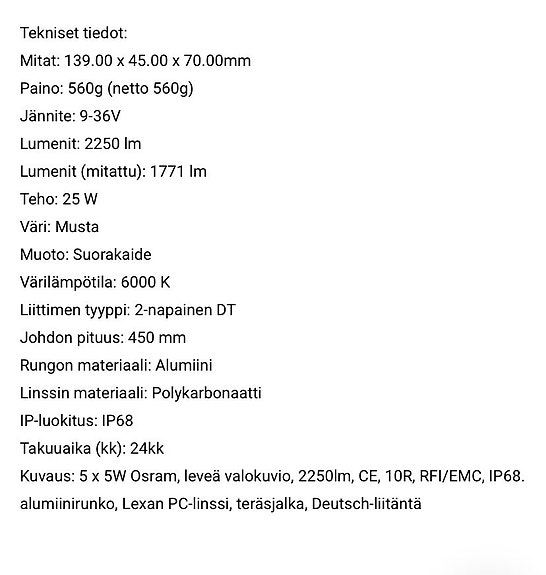 Tekniset tiedot:
Mitat: 139.00 x 45.00 x 70.00mm
Paino: 560g (netto 560g)
Jännite: 9-36V
Lumenit: 2250 lm
Lumenit (mitattu): 1771 lm
Teho: 25 W
Väri: Musta
Muoto: Suorakaide
Värilämpötila: 6000 K
Liittimen tyyppi: 2-napainen DT
Johdon pituus: 450 mm
Rungon materiaali: Alumiini
Linssin materiaali: Polykarbonaatti
IP-luokitus: IP68
Takuuaika (kk): 24kk
Kuvaus: 5 x 5W Osram, leveä valokuvio, 2250lm, CE, 10R, RFI/EMC, IP68. alumiinirunko, Lexan PC-linssi, teräsjalka, Deutsch-liitäntä